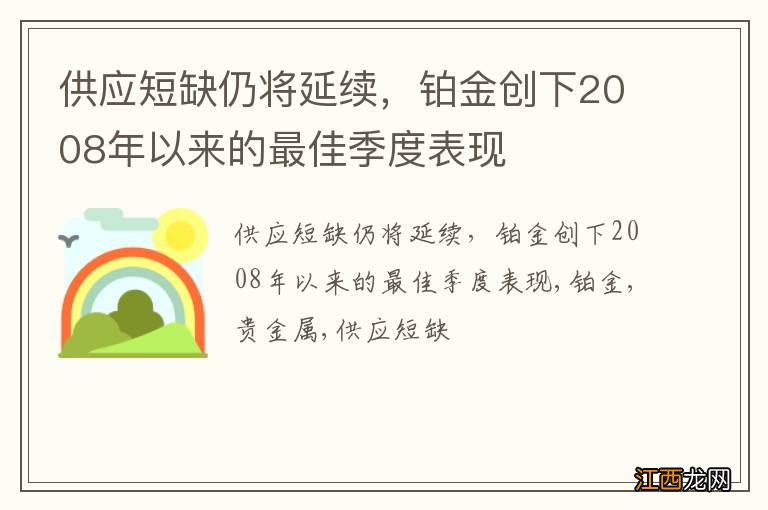 供应短缺仍将延续，铂金创下2008年以来的最佳季度表现

供应短缺仍将延续，铂金创下2008年以来的最佳季度表现,铂金,贵金属,供应短缺

江西龙网